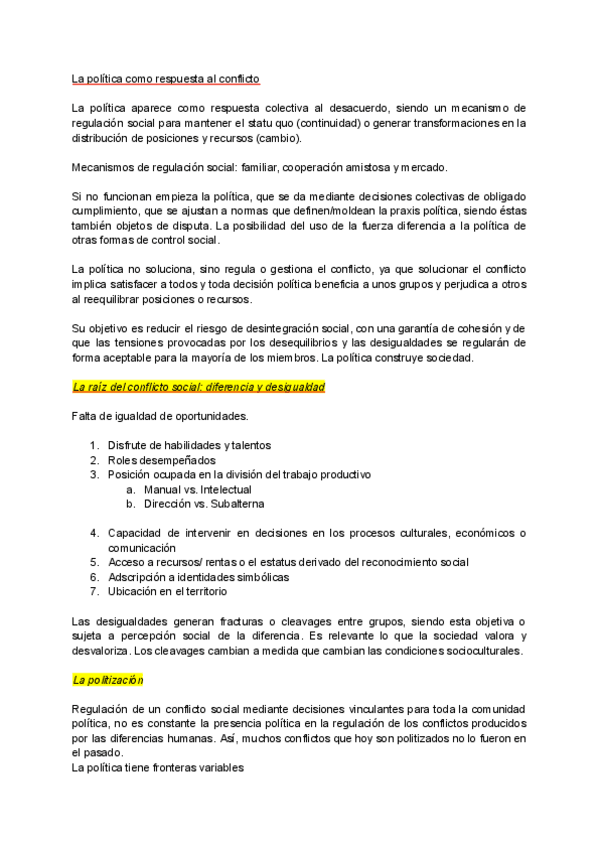 La política como respuesta al conflicto

La política aparece como respuesta colectiva al desacuerdo, siendo un mecanismo de regulación social para mantener el statu quo (continuidad) o generar transformaciones en la distribución de posiciones y recursos (cambio).

Mecanismos de regulación social: familiar, cooperación amistosa y mercado.

Si no funcionan empieza la política, que se da mediante decisiones colectivas de obligado cumplimiento, que se ajustan a normas que definen/moldean la praxis política, siendo éstas también objetos de disputa. La posibilidad del uso de la fuerza diferencia a la política de otras formas de control social.

La política no soluciona, sino regula o gestiona el conflicto, ya que solucionar el conflicto implica satisfacer a todos y toda decisión política beneficia a unos grupos y perjudica a otros al reequilibrar posiciones o recursos.

Su objetivo es reducir el riesgo de desintegración social, con una garantía de cohesión y de que las tensiones provocadas por los desequilibrios y las desigualdades se regularán de forma aceptable para la mayoría de los miembros. La política construye sociedad.

La raíz del conflicto social: diferencia y desigualdad

Falta de igualdad de oportunidades.

1. Disfrute de habilidades y talentos
2. Roles desempeñados
3. Posición ocupada en la división del trabajo productivo
a. Manual vs. Intelectual
b. Dirección vs. Subalterna

4. Capacidad de intervenir en decisiones en los procesos culturales, económicos o comunicación
5. Acceso a recursos/ rentas o el estatus derivado del reconocimiento social
6. Adscripción a identidades simbólicas
7. Ubicación en el territorio

Las desigualdades generan fracturas o cleavages entre grupos, siendo esta objetiva o sujeta a percepción social de la diferencia. Es relevante lo que la sociedad valora y desvaloriza. Los cleavages cambian a medida que cambian las condiciones socioculturales.

La politización

Regulación de un conflicto social mediante decisiones vinculantes para toda la comunidad política, no es constante la presencia política en la regulación de los conflictos producidos por las diferencias humanas. Así, muchos conflictos que hoy son politizados no lo fueron en el pasado.
La política tiene fronteras variables